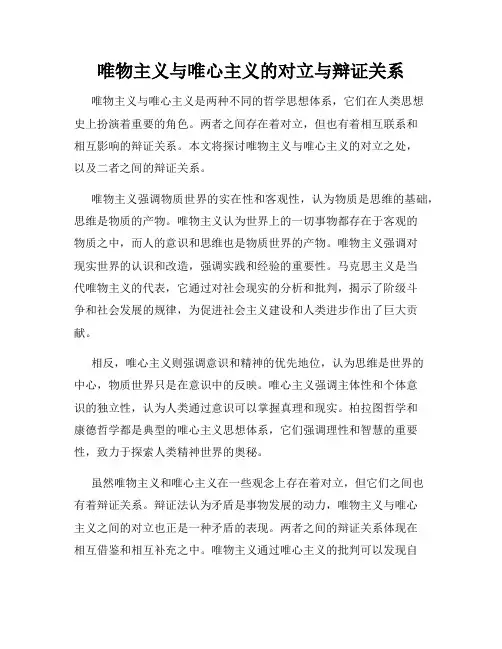 唯物主义与唯心主义的对立与辩证关系

唯物主义与唯心主义是两种不同的哲学思想体系，它们在人类思想史上扮演着重要的角色。两者之间存在着对立，但也有着相互联系和相互影响的辩证关系。本文将探讨唯物主义与唯心主义的对立之处，以及二者之间的辩证关系。

唯物主义强调物质世界的实在性和客观性，认为物质是思维的基础，思维是物质的产物。唯物主义认为世界上的一切事物都存在于客观的物质之中，而人的意识和思维也是物质世界的产物。唯物主义强调对现实世界的认识和改造，强调实践和经验的重要性。马克思主义是当代唯物主义的代表，它通过对社会现实的分析和批判，揭示了阶级斗争和社会发展的规律，为促进社会主义建设和人类进步作出了巨大贡献。

相反，唯心主义则强调意识和精神的优先地位，认为思维是世界的中心，物质世界只是在意识中的反映。唯心主义强调主体性和个体意识的独立性，认为人类通过意识可以掌握真理和现实。柏拉图哲学和康德哲学都是典型的唯心主义思想体系，它们强调理性和智慧的重要性，致力于探索人类精神世界的奥秘。

虽然唯物主义和唯心主义在一些观念上存在着对立，但它们之间也有着辩证关系。辩证法认为矛盾是事物发展的动力，唯物主义与唯心主义之间的对立也正是一种矛盾的表现。两者之间的辩证关系体现在相互借鉴和相互补充之中。唯物主义通过唯心主义的批判可以发现自